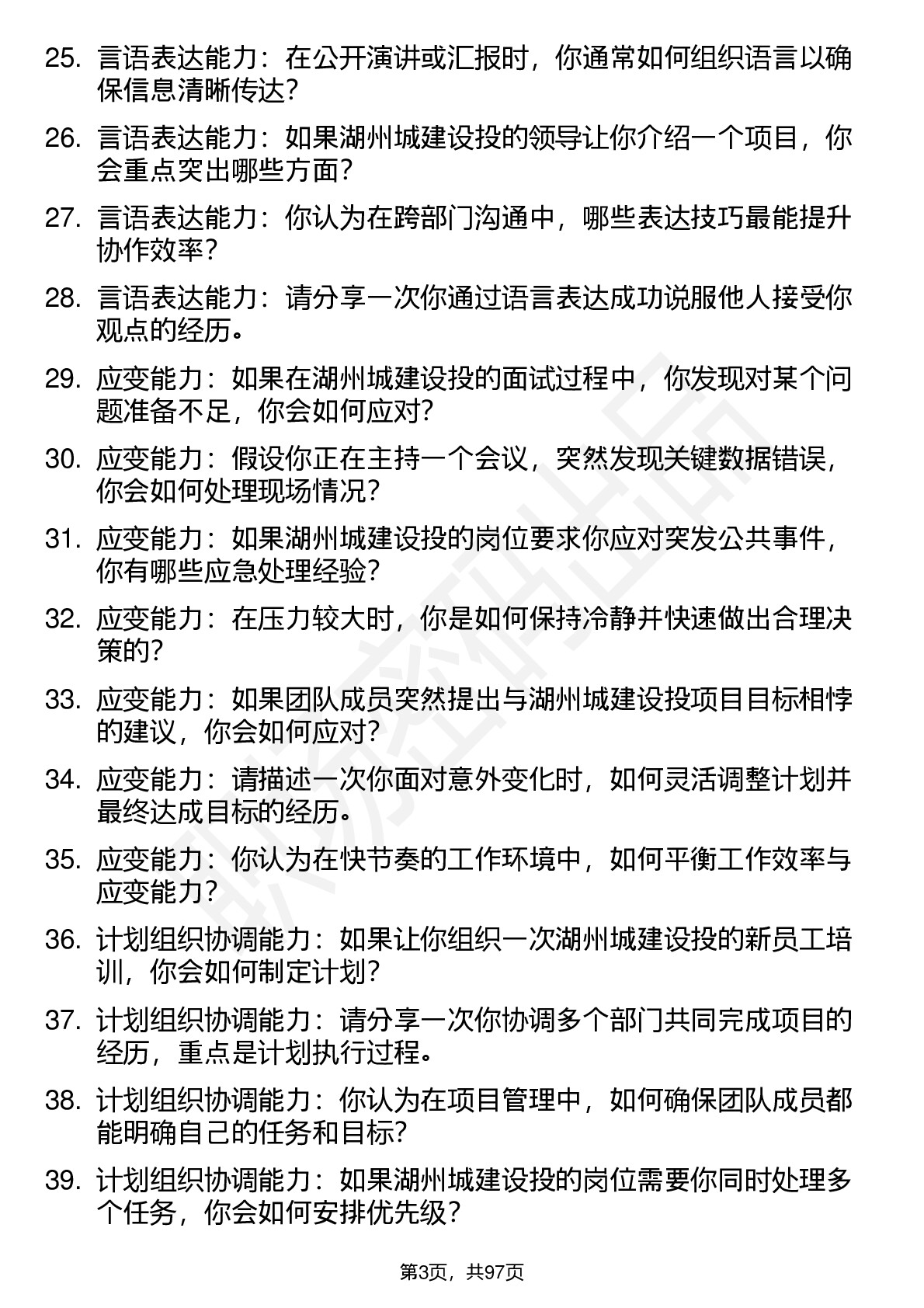 25. 言语表达能力：在公开演讲或汇报时，你通常如何组织语言以确保信息清晰传达？

26. 言语表达能力：如果湖州城建设投的领导让你介绍一个项目，你会重点突出哪些方面？

27. 言语表达能力：你认为在跨部门沟通中，哪些表达技巧最能提升协作效率？

28. 言语表达能力：请分享一次你通过语言表达成功说服他人接受你观点的经历。

29. 应变能力：如果在湖州城建设投的面试过程中，你发现对某个问题准备不足，你会如何应对？

30. 应变能力：假设你正在主持一个会议，突然发现关键数据错误，你会如何处理现场情况？

31. 应变能力：如果湖州城建设投的岗位要求你应对突发公共事件，你有哪些应急处理经验？

32. 应变能力：在压力较大时，你是如何保持冷静并快速做出合理决策的？

33. 应变能力：如果团队成员突然提出与湖州城建设投项目目标相悖的建议，你会如何应对？

34. 应变能力：请描述一次你面对意外变化时，如何灵活调整计划并最终达成目标的经历。

35. 应变能力：你认为在快节奏的工作环境中，如何平衡工作效率与应变能力？

36. 计划组织协调能力：如果让你组织一次湖州城建设投的新员工培训，你会如何制定计划？

37. 计划组织协调能力：请分享一次你协调多个部门共同完成项目的经历，重点是计划执行过程。

38. 计划组织协调能力：你认为在项目管理中，如何确保团队成员都能明确自己的任务和目标？

39. 计划组织协调能力：如果湖州城建设投的岗位需要你同时处理多个任务，你会如何安排优先级？

第3页，共97页